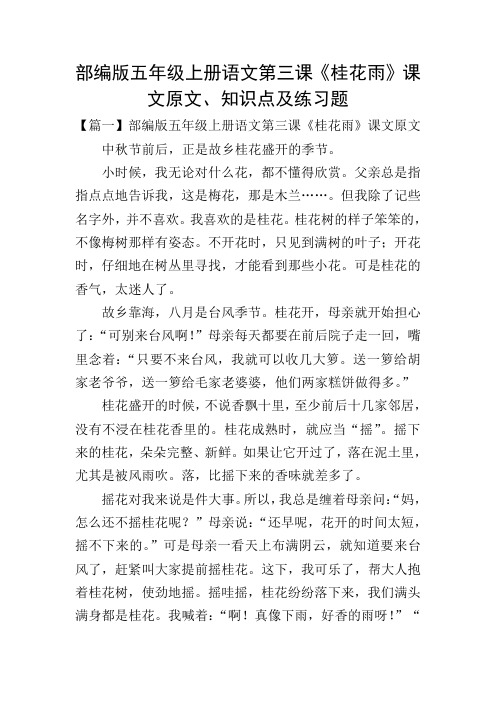 部编版五年级上册语文第三课《桂花雨》课文原文、知识点及练习题

【篇一】部编版五年级上册语文第三课《桂花雨》课文原文

中秋节前后，正是故乡桂花盛开的季节。

小时候，我无论对什么花，都不懂得欣赏。父亲总是指指点点地告诉我，这是梅花，那是木兰……。但我除了记些名字外，并不喜欢。我喜欢的是桂花。桂花树的样子笨笨的，不像梅树那样有姿态。不开花时，只见到满树的叶子；开花时，仔细地在树丛里寻找，才能看到那些小花。可是桂花的香气，太迷人了。

故乡靠海，八月是台风季节。桂花开，母亲就开始担心了：“可别来台风啊！”母亲每天都要在前后院子走一回，嘴里念着：“只要不来台风，我就可以收几大箩。送一箩给胡家老爷爷，送一箩给毛家老婆婆，他们两家糕饼做得多。”

桂花盛开的时候，不说香飘十里，至少前后十几家邻居，没有不浸在桂花香里的。桂花成熟时，就应当“摇”。摇下来的桂花，朵朵完整、新鲜。如果让它开过了，落在泥土里，尤其是被风雨吹。落，比摇下来的香味就差多了。

摇花对我来说是件大事。所以，我总是缠着母亲问：“妈，怎么还不摇桂花呢？”母亲说：“还早呢，花开的时间太短，摇不下来的。”可是母亲一看天上布满阴云，就知道要来台风了，赶紧叫大家提前摇桂花。这下，我可乐了，帮大人抱着桂花树，使劲地摇。摇哇摇，桂花纷纷落下来，我们满头满身都是桂花。我喊着：“啊！真像下雨，好香的雨呀！”“